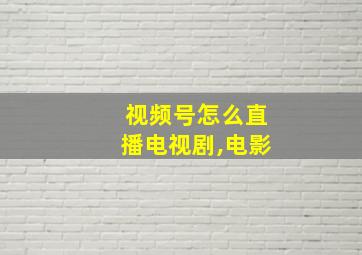 视频号怎么直播电视剧,电影